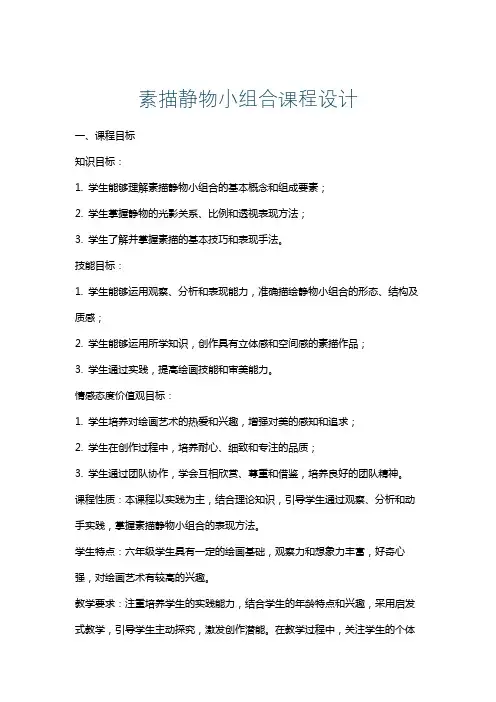 素描静物小组合课程设计

一、课程目标

知识目标：

1. 学生能够理解素描静物小组合的基本概念和组成要素；

2. 学生掌握静物的光影关系、比例和透视表现方法；

3. 学生了解并掌握素描的基本技巧和表现手法。

技能目标：

1. 学生能够运用观察、分析和表现能力，准确描绘静物小组合的形态、结构及质感；

2. 学生能够运用所学知识，创作具有立体感和空间感的素描作品；

3. 学生通过实践，提高绘画技能和审美能力。

情感态度价值观目标：

1. 学生培养对绘画艺术的热爱和兴趣，增强对美的感知和追求；

2. 学生在创作过程中，培养耐心、细致和专注的品质；

3. 学生通过团队协作，学会互相欣赏、尊重和借鉴，培养良好的团队精神。

课程性质：本课程以实践为主，结合理论知识，引导学生通过观察、分析和动手实践，掌握素描静物小组合的表现方法。

学生特点：六年级学生具有一定的绘画基础，观察力和想象力丰富，好奇心强，对绘画艺术有较高的兴趣。

教学要求：注重培养学生的实践能力，结合学生的年龄特点和兴趣，采用启发式教学，引导学生主动探究，激发创作潜能。在教学过程中，关注学生的个体